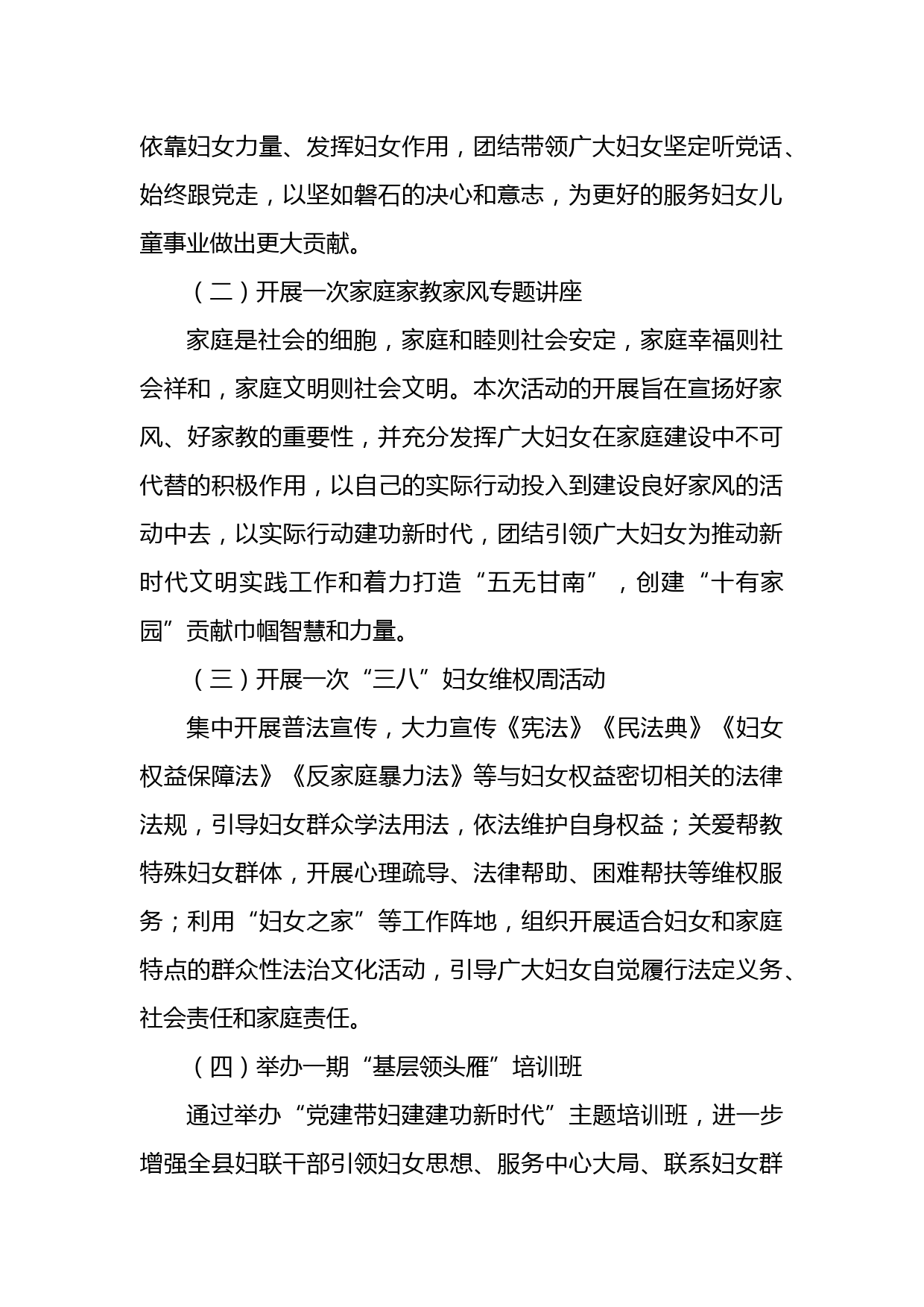 依靠妇女力量、发挥妇女作用，团结带领广大妇女坚定听党话、始终跟党走，以坚如磐石的决心和意志，为更好的服务妇女儿童事业做出更大贡献。

（二）开展一次家庭家教家风专题讲座

家庭是社会的细胞，家庭和睦则社会安定，家庭幸福则社会祥和，家庭文明则社会文明。本次活动的开展旨在宣扬好家风、好家教的重要性，并充分发挥广大妇女在家庭建设中不可代替的积极作用，以自己的实际行动投入到建设良好家风的活动中去，以实际行动建功新时代，团结引领广大妇女为推动新时代文明实践工作和着力打造“五无甘南”，创建“十有家园”贡献巾帼智慧和力量。

（三）开展一次“三八”妇女维权周活动

集中开展普法宣传，大力宣传《宪法》《民法典》《妇女权益保障法》《反家庭暴力法》等与妇女权益密切相关的法律法规，引导妇女群众学法用法，依法维护自身权益；关爱帮教特殊妇女群体，开展心理疏导、法律帮助、困难帮扶等维权服务；利用“妇女之家”等工作阵地，组织开展适合妇女和家庭特点的群众性法治文化活动，引导广大妇女自觉履行法定义务、社会责任和家庭责任。

（四）举办一期“基层领头雁”培训班

通过举办“党建带妇建建功新时代”主题培训班，进一步增强全县妇联干部引领妇女思想、服务中心大局、联系妇女群